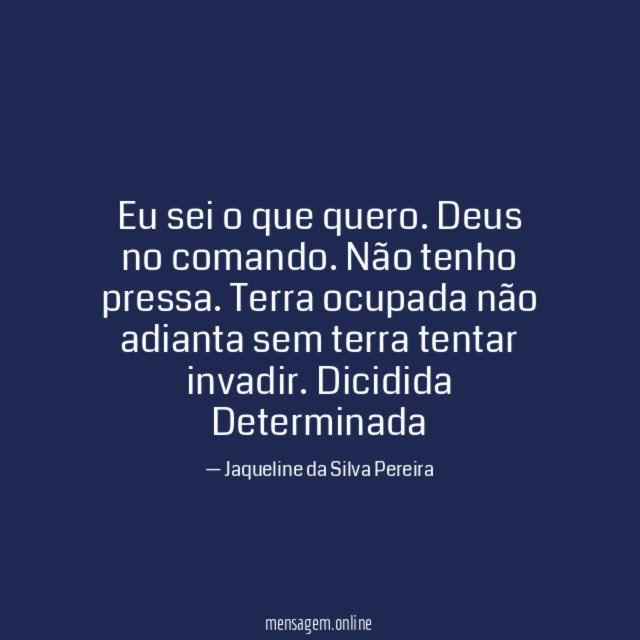 Eu sei o que quero. Deus no comando. Não tenho pressa. Terra ocupada não adianta sem terra tentar invadir. Dicidida Determinada

— Jaqueline da Silva Pereira

mensagem.online